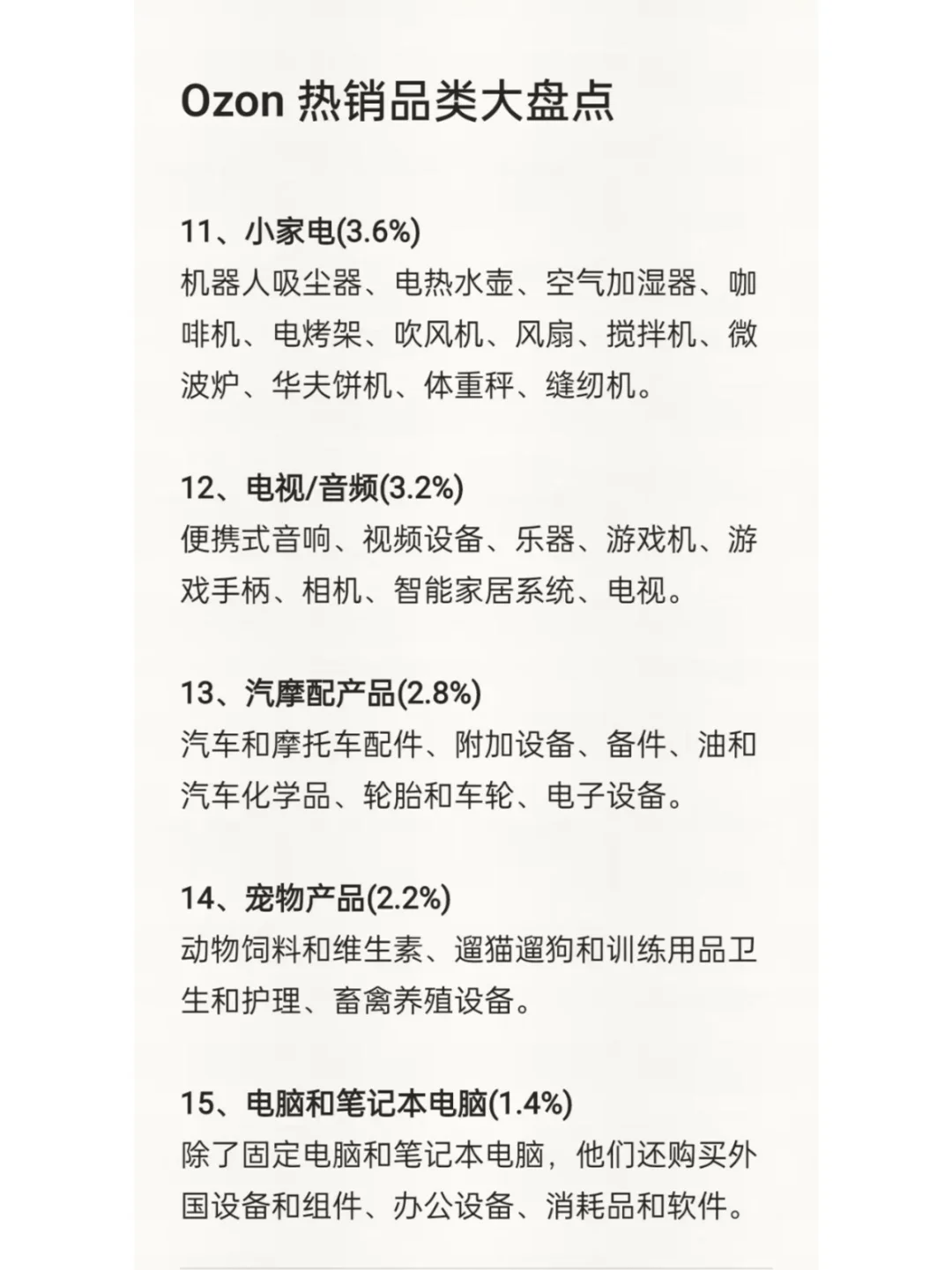 Ozon 热销品类大盘点

11、小家电(3.6%)
机器人吸尘器、电热水壶、空气加湿器、咖啡机、电烤架、吹风机、风扇、搅拌机、微波炉、华夫饼机、体重秤、缝纫机。

12、电视/音频(3.2%)
便携式音响、视频设备、乐器、游戏机、游戏手柄、相机、智能家居系统、电视。

13、汽摩配产品(2.8%)
汽车和摩托车配件、附加设备、备件、油和汽车化学品、轮胎和车轮、电子设备。

14、宠物产品(2.2%)
动物饲料和维生素、遛猫遛狗和训练用品卫生和护理、畜禽养殖设备。

15、电脑和笔记本电脑(1.4%)
除了固定电脑和笔记本电脑，他们还购买外国设备和组件、办公设备、消耗品和软件。